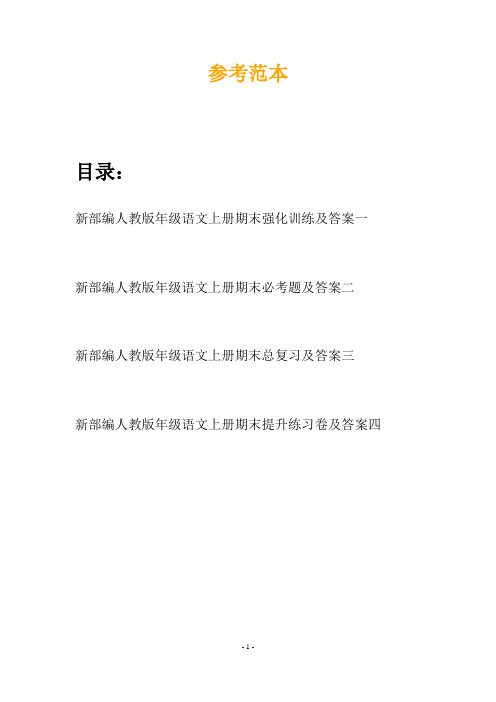 参考范本

目录：

新部编人教版年级语文上册期末强化训练及答案一

新部编人教版年级语文上册期末必考题及答案二

新部编人教版年级语文上册期末总复习及答案三

新部编人教版年级语文上册期末提升练习卷及答案四

- 1 -